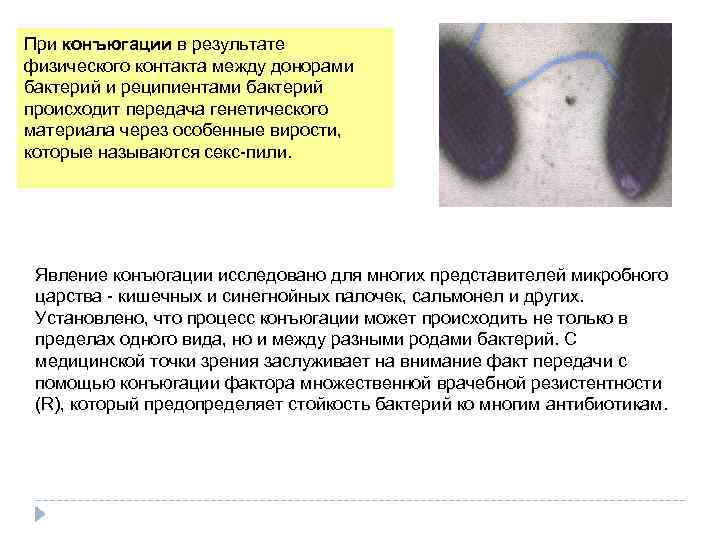 При конъюгации в результате физического контакта между донорами бактерий и реципиентами бактерий происходит передача генетического материала через особенные вирости, которые называются секс-пили.

Явление конъюгации исследовано для многих представителей микробного царства - кишечных и синегнойных палочек, сальмонел и других. Установлено, что процесс конъюгации может происходить не только в пределах одного вида, но и между разными родами бактерий. С медицинской точки зрения заслуживает на внимание факт передачи с помощью конъюгации фактора множественной врачебной резистентности (R), который предопределяет стойкость бактерий ко многим антибиотикам.